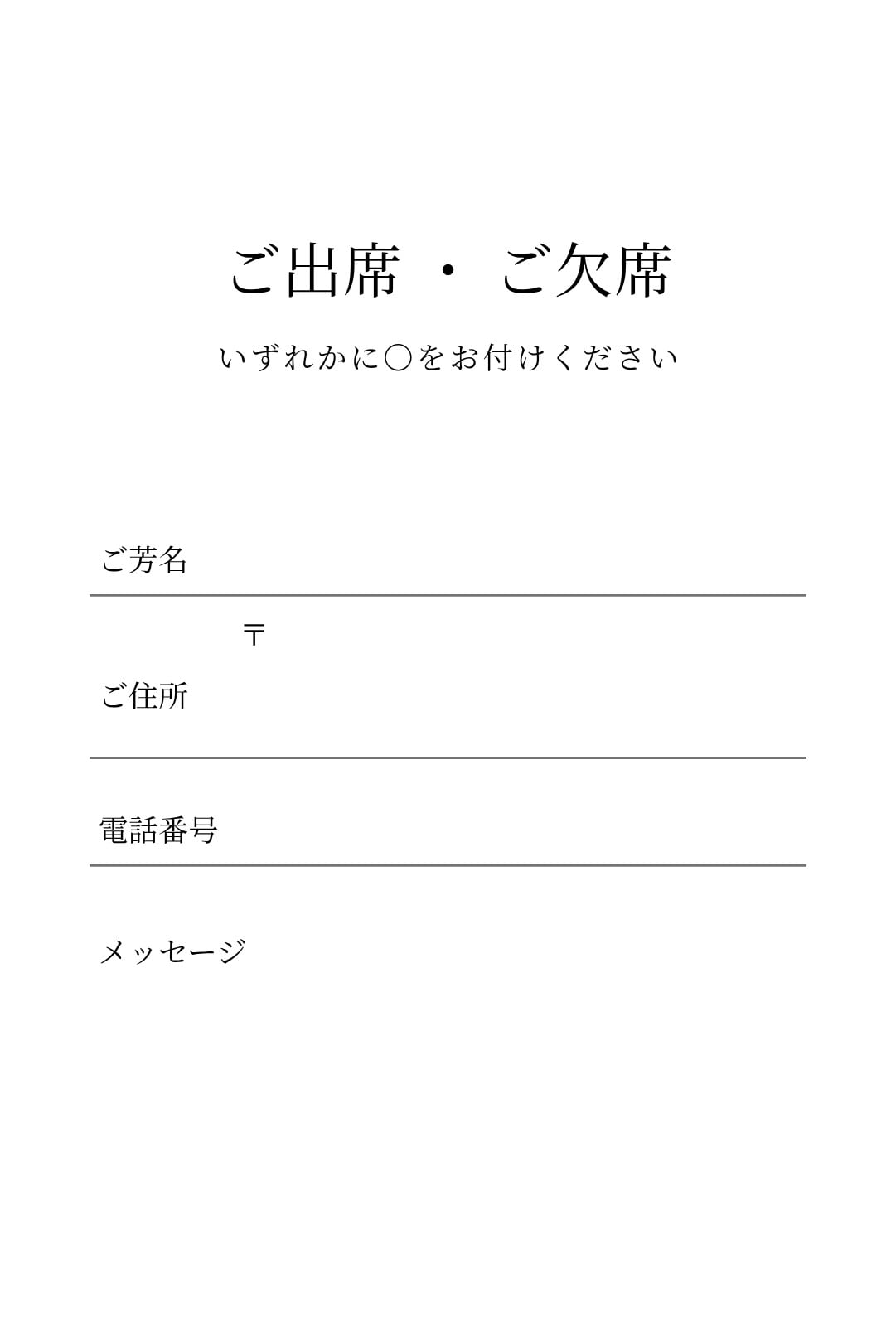 ご出席 ・ ご欠席

いずれかに○をお付けください

ご芳名

〒

ご住所

電話番号

メッセージ